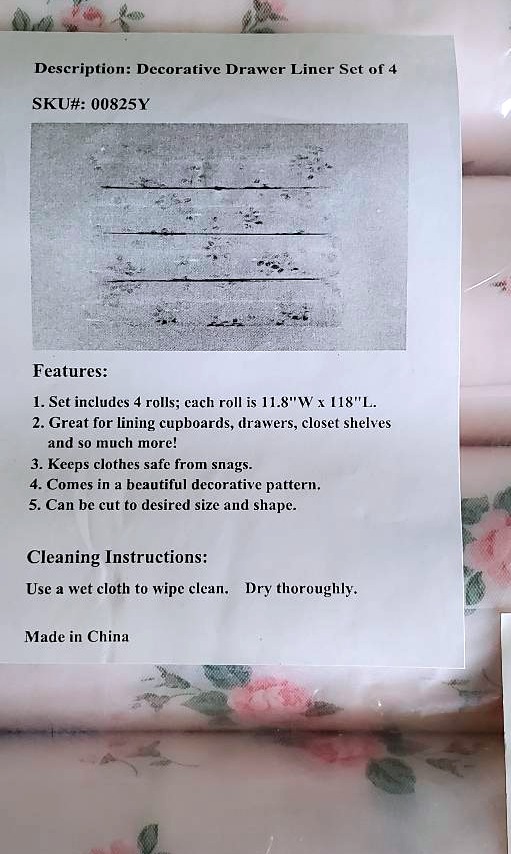 Description: Decorative Drawer Liner Set of 4

SKU#: 00825Y

Features:

1. Set includes 4 rolls; each roll is 11.8"W x 118"L.
2. Great for lining cupboards, drawers, closet shelves and so much more!
3. Keeps clothes safe from snags.
4. Comes in a beautiful decorative pattern.
5. Can be cut to desired size and shape.

Cleaning Instructions:

Use a wet cloth to wipe clean. Dry thoroughly.

Made in China